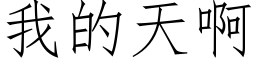 我的天啊